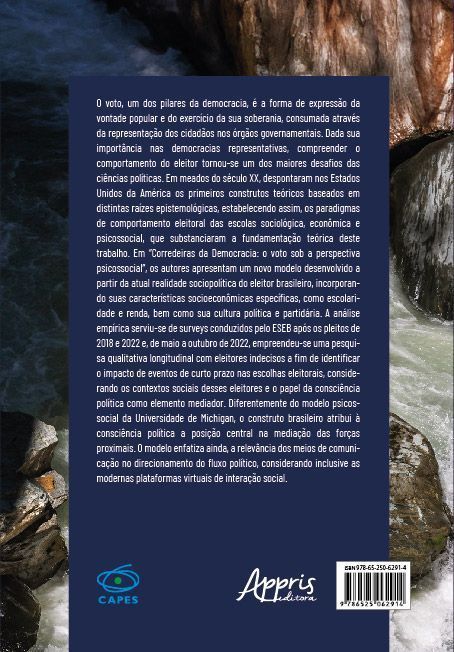 O voto, um dos pilares da democracia, é a forma de expressão da vontade popular e do exercício da sua soberania, consumada através da representação dos cidadãos nos órgãos governamentais. Dada sua importância nas democracias representativas, compreender o comportamento do eleitor tornou-se um dos maiores desafios das ciências políticas. Em meados do século XX, despontaram nos Estados Unidos da América os primeiros construtos teóricos baseados em distintas raízes epistemológicas, estabelecendo assim, os paradigmas de comportamento eleitoral das escolas sociológica, econômica e psicossocial, que substanciaram a fundamentação teórica deste trabalho. Em "Corredeiras da Democracia: o voto sob a perspectiva psicossocial", os autores apresentam um novo modelo desenvolvido a partir da atual realidade sociopolítica do eleitor brasileiro, incorporando suas características socioeconômicas específicas, como escolaridade e renda, bem como sua cultura política e partidária. A análise empírica serviu-se de surveys conduzidos pelo ESEB após os pleitos de 2018 e 2022 e, de maio a outubro de 2022, empreendeu-se uma pesquisa qualitativa longitudinal com eleitores indecisos a fim de identificar o impacto de eventos de curto prazo nas escolhas eleitorais, considerando os contextos sociais desses eleitores e o papel da consciência política como elemento mediador. Diferentemente do modelo psicossocial da Universidade de Michigan, o construto brasileiro atribui à consciência política a posição central na mediação das forças proximais. O modelo enfatiza ainda, a relevância dos meios de comunicação no direcionamento do fluxo político, considerando inclusive as modernas plataformas virtuais de interação social.

CAPES

Appris editora

ISBN 978-65-250-6291-4

9 786525 062914